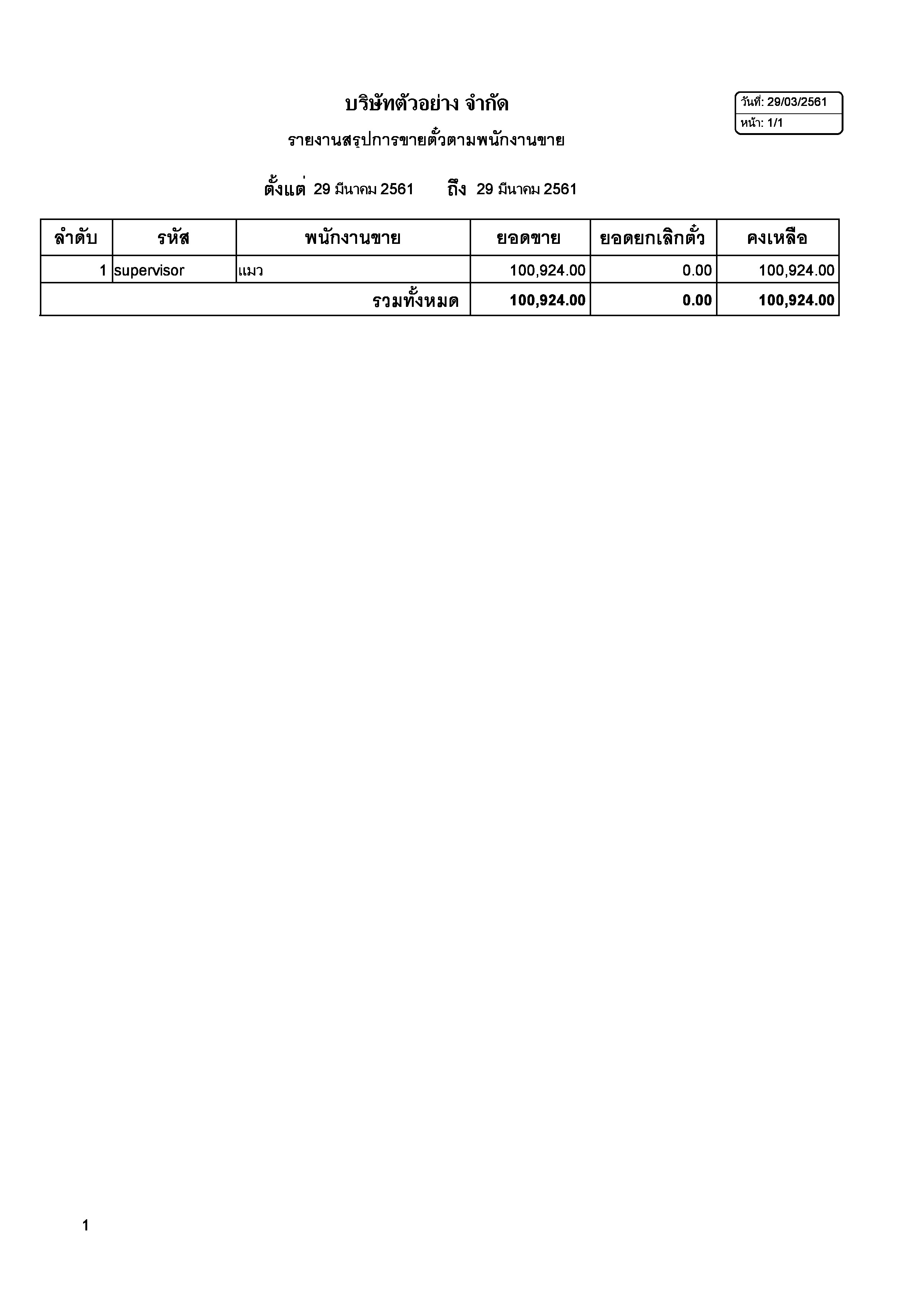 บริษัทตัวอย่าง จำกัด

วันที่: 29/03/2561
หน้า: 1/1

รายงานสรุปการขายตั๋วตามพนักงานขาย

ตั้งแต่ 29 มีนาคม 2561 ถึง 29 มีนาคม 2561

| ลำดับ | รหัส | พนักงานขาย | ยอดขาย | ยอดยกเลิกตั๋ว | คงเหลือ |
|---|---|---|---|---|---|
| 1 | supervisor | แมว | 100,924.00 | 0.00 | 100,924.00 |
| | | รวมทั้งหมด | 100,924.00 | 0.00 | 100,924.00 |

1